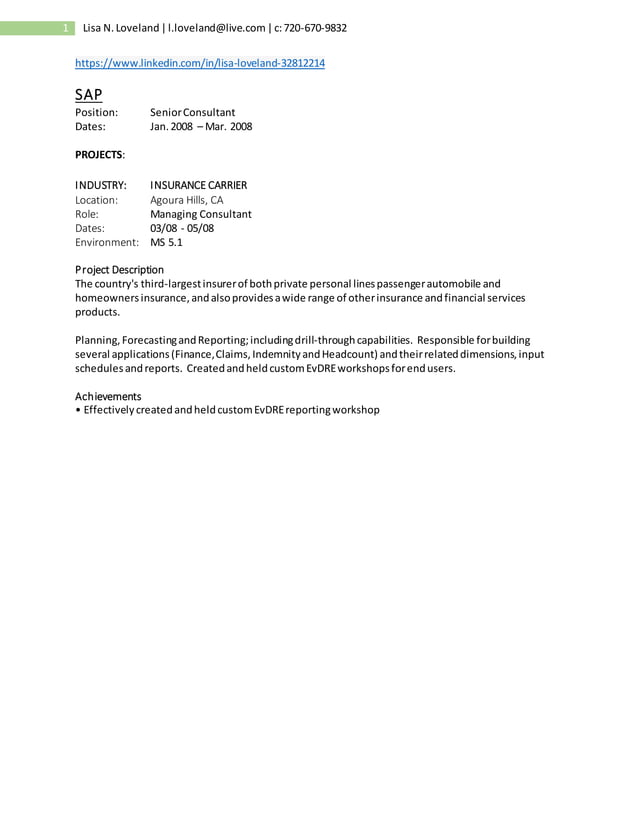 1 Lisa N. Loveland | l.loveland@live.com | c: 720-670-9832

https://www.linkedin.com/in/lisa-loveland-32812214

SAP
Position: Senior Consultant
Dates: Jan. 2008 – Mar. 2008

PROJECTS:

INDUSTRY: INSURANCE CARRIER
Location: Agoura Hills, CA
Role: Managing Consultant
Dates: 03/08 - 05/08
Environment: MS 5.1

Project Description
The country's third-largest insurer of both private personal lines passenger automobile and homeowners insurance, and also provides a wide range of other insurance and financial services products.

Planning, Forecasting and Reporting; including drill-through capabilities. Responsible for building several applications (Finance, Claims, Indemnity and Headcount) and their related dimensions, input schedules and reports. Created and held custom EvDRE workshops for end users.

Achievements
• Effectively created and held custom EvDRE reporting workshop